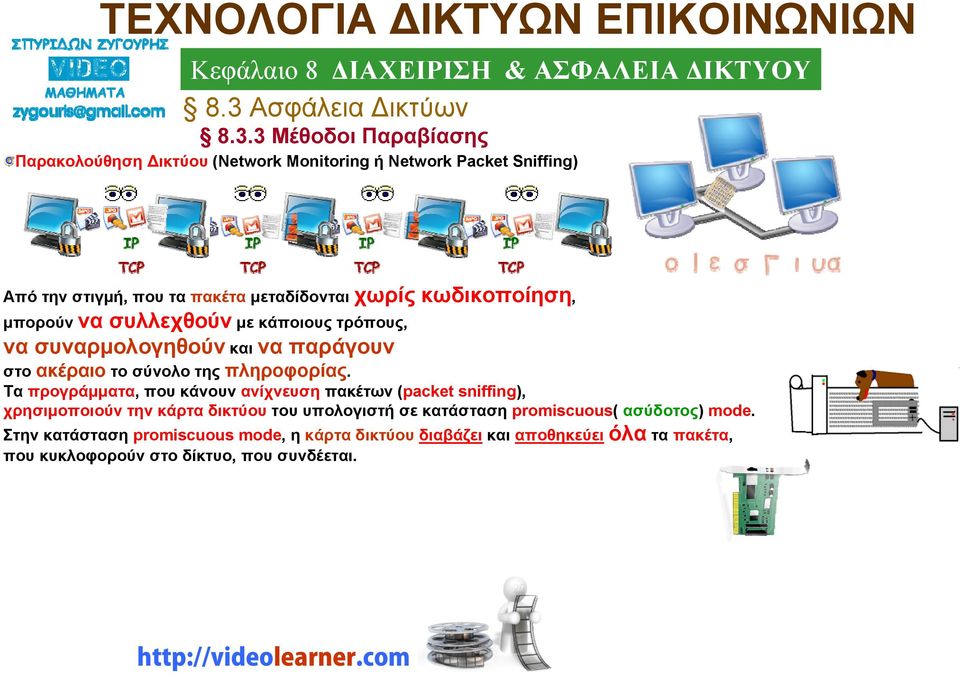 ΤΕΧΝΟΛΟΓΙΑ ΔΙΚΤΥΩΝ ΕΠΙΚΟΙΝΩΝΙΩΝ

ΣΠΥΡΙΔΩΝ ΖΥΓΟΥΡΗΣ
VIDEO
ΜΑΘΗΜΑΤΑ
zygouris@gmail.com

Κεφάλαιο 8 ΔΙΑΧΕΙΡΙΣΗ & ΑΣΦΑΛΕΙΑ ΔΙΚΤΥΟΥ

§ 8.3 Ασφάλεια Δικτύων

§ 8.3.3 Μέθοδοι Παραβίασης

Παρακολούθηση Δικτύου (Network Monitoring ή Network Packet Sniffing)

IP TCP IP TCP IP TCP IP TCP

ο ι ε σ Γ ι υα

Από την στιγμή, που τα πακέτα μεταδίδονται χωρίς κωδικοποίηση, μπορούν να συλλεχθούν με κάποιους τρόπους, να συναρμολογηθούν και να παράγουν στο ακέραιο το σύνολο της πληροφορίας.

Τα προγράμματα, που κάνουν ανίχνευση πακέτων (packet sniffing), χρησιμοποιούν την κάρτα δικτύου του υπολογιστή σε κατάσταση promiscuous( ασύδοτος) mode.

Στην κατάσταση promiscuous mode, η κάρτα δικτύου διαβάζει και αποθηκεύει όλα τα πακέτα, που κυκλοφορούν στο δίκτυο, που συνδέεται.

http://videolearner.com